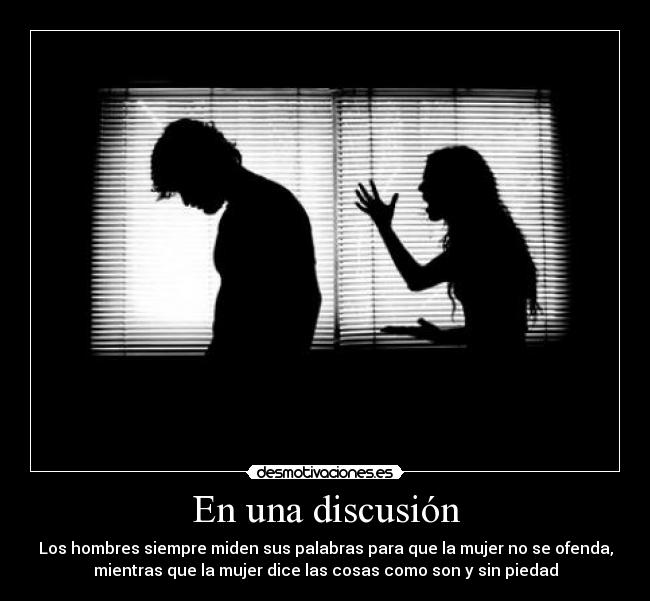 desmotivaciones.es

En una discusión

Los hombres siempre miden sus palabras para que la mujer no se ofenda, mientras que la mujer dice las cosas como son y sin piedad